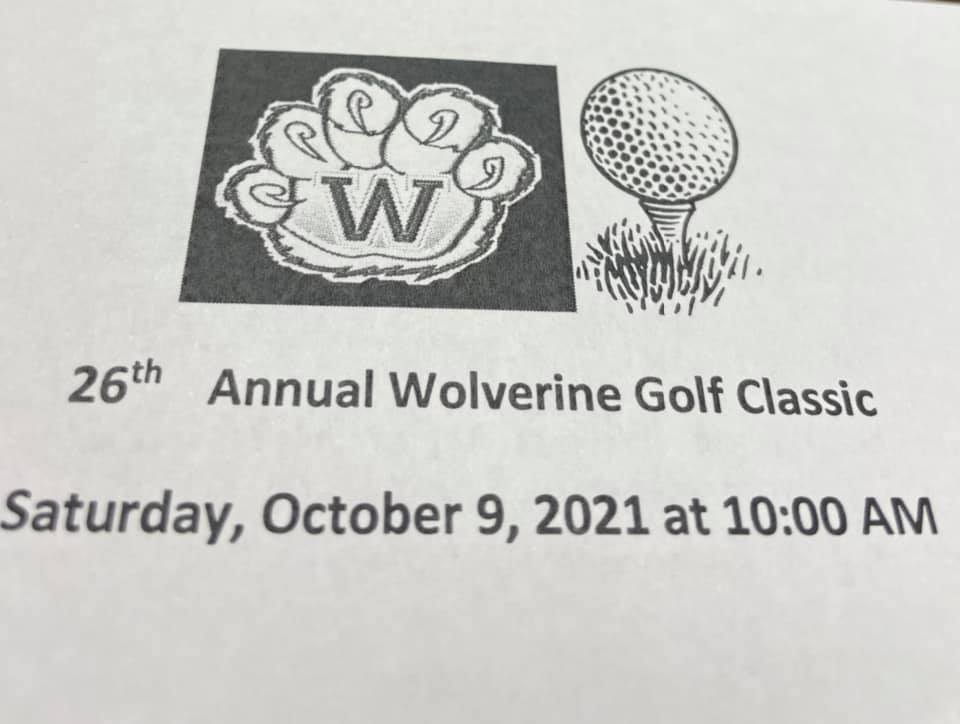 W

26th Annual Wolverine Golf Classic

Saturday, October 9, 2021 at 10:00 AM